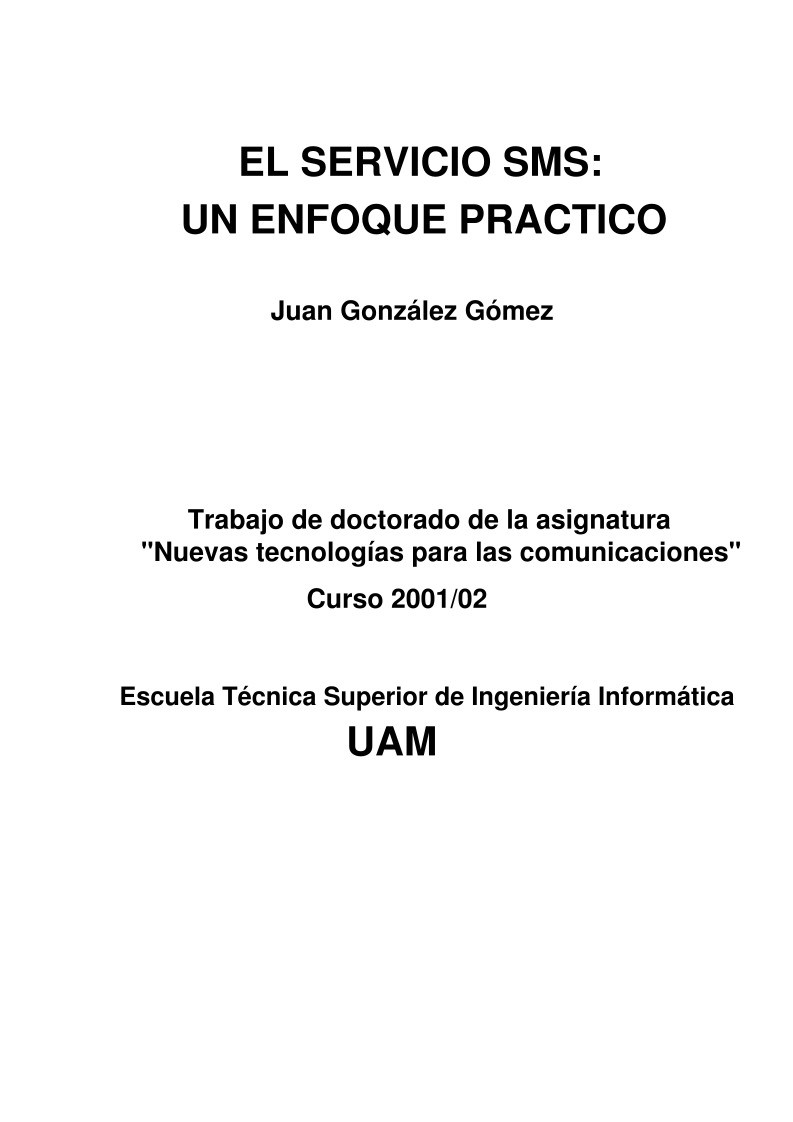 EL SERVICIO SMS:
UN ENFOQUE PRACTICO

Juan González Gómez

Trabajo de doctorado de la asignatura
"Nuevas tecnologías para las comunicaciones"

Curso 2001/02

Escuela Técnica Superior de Ingeniería Informática
UAM